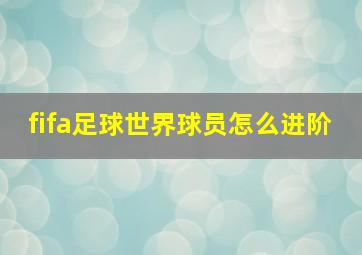 fifa足球世界球员怎么进阶